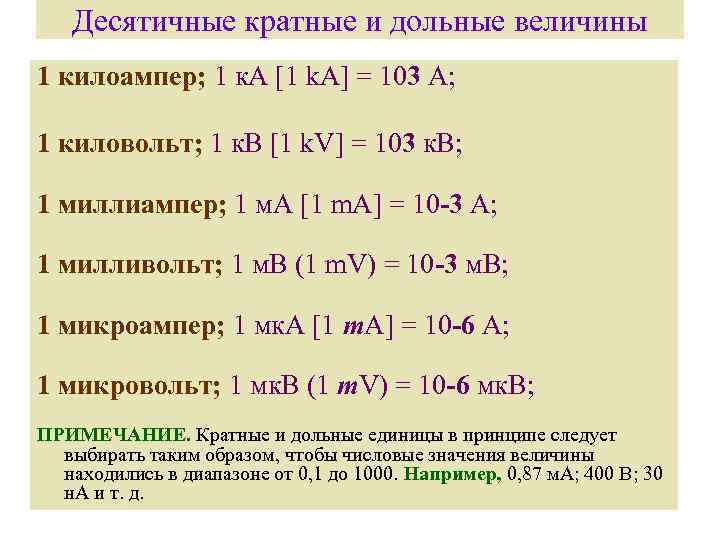 Десятичные кратные и дольные величины

1 килоампер; 1 кА [1 kA] = 103 А;

1 киловольт; 1 кВ [1 kV] = 103 кВ;

1 миллиампер; 1 мА [1 mA] = 10-3 А;

1 милливольт; 1 мВ (1 mV) = 10-3 мВ;

1 микроампер; 1 мкА [1 mA] = 10-6 А;

1 микровольт; 1 мкВ (1 mV) = 10-6 мкВ;

ПРИМЕЧАНИЕ. Кратные и дольные единицы в принципе следует выбирать таким образом, чтобы числовые значения величины находились в диапазоне от 0,1 до 1000. Например, 0,87 мА; 400 В; 30 нА и т. д.